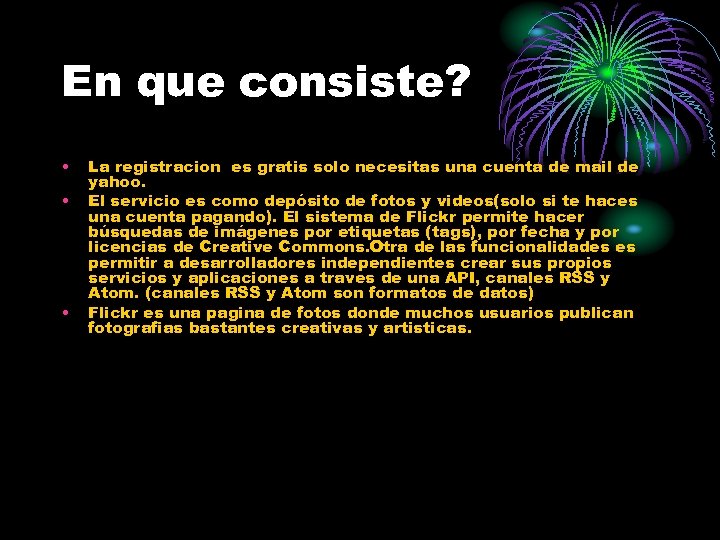 En que consiste?

• La registracion es gratis solo necesitas una cuenta de mail de yahoo.
• El servicio es como depósito de fotos y videos(solo si te haces una cuenta pagando). El sistema de Flickr permite hacer búsquedas de imágenes por etiquetas (tags), por fecha y por licencias de Creative Commons.Otra de las funcionalidades es permitir a desarrolladores independientes crear sus propios servicios y aplicaciones a traves de una API, canales RSS y Atom. (canales RSS y Atom son formatos de datos)
• Flickr es una pagina de fotos donde muchos usuarios publican fotografias bastantes creativas y artisticas.